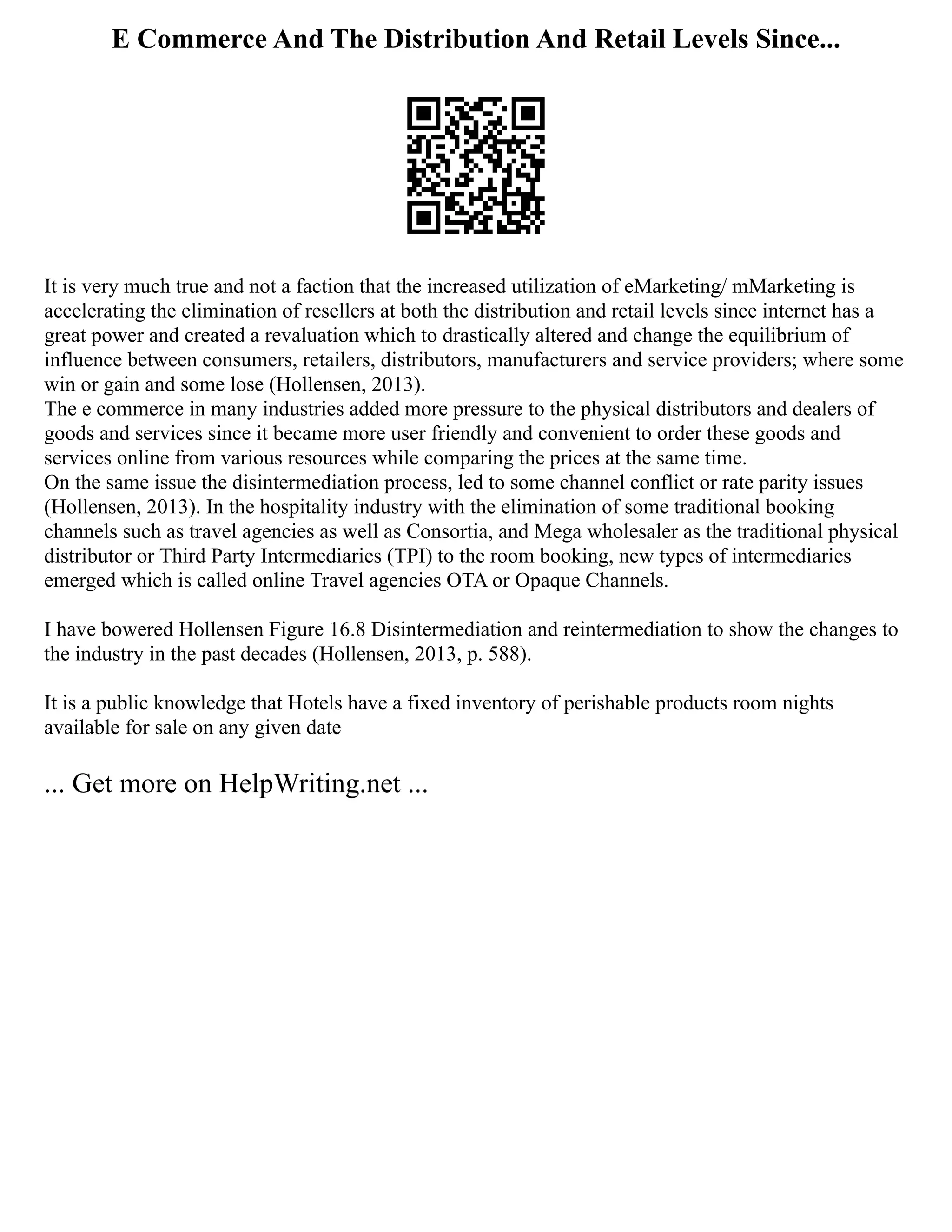 E Commerce And The Distribution And Retail Levels Since...

It is very much true and not a faction that the increased utilization of eMarketing/ mMarketing is accelerating the elimination of resellers at both the distribution and retail levels since internet has a great power and created a revaluation which to drastically altered and change the equilibrium of influence between consumers, retailers, distributors, manufacturers and service providers; where some win or gain and some lose (Hollensen, 2013).
The e commerce in many industries added more pressure to the physical distributors and dealers of goods and services since it became more user friendly and convenient to order these goods and services online from various resources while comparing the prices at the same time.
On the same issue the disintermediation process, led to some channel conflict or rate parity issues (Hollensen, 2013). In the hospitality industry with the elimination of some traditional booking channels such as travel agencies as well as Consortia, and Mega wholesaler as the traditional physical distributor or Third Party Intermediaries (TPI) to the room booking, new types of intermediaries emerged which is called online Travel agencies OTA or Opaque Channels.

I have bowered Hollensen Figure 16.8 Disintermediation and reintermediation to show the changes to the industry in the past decades (Hollensen, 2013, p. 588).

It is a public knowledge that Hotels have a fixed inventory of perishable products room nights available for sale on any given date

... Get more on HelpWriting.net ...